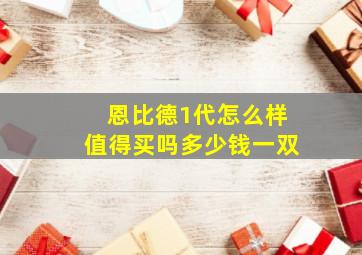 恩比德1代怎么样
值得买吗多少钱一双